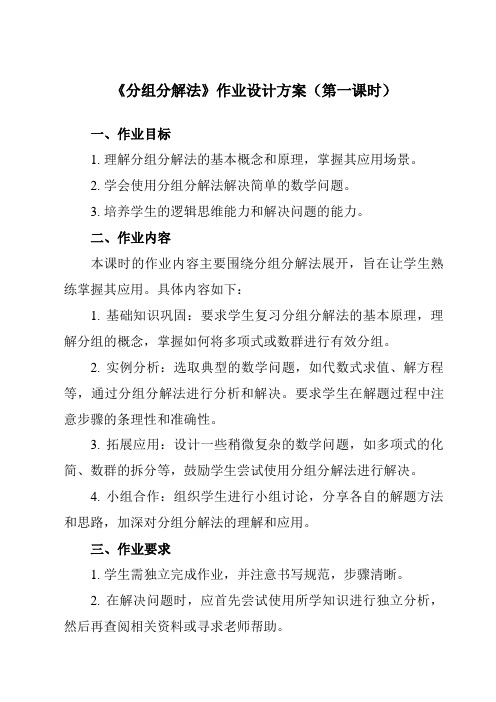 《分组分解法》作业设计方案（第一课时）

一、作业目标

1. 理解分组分解法的基本概念和原理，掌握其应用场景。

2. 学会使用分组分解法解决简单的数学问题。

3. 培养学生的逻辑思维能力和解决问题的能力。

二、作业内容

本课时的作业内容主要围绕分组分解法展开，旨在让学生熟练掌握其应用。具体内容如下：

1. 基础知识巩固：要求学生复习分组分解法的基本原理，理解分组的概念，掌握如何将多项式或数群进行有效分组。

2. 实例分析：选取典型的数学问题，如代数式求值、解方程等，通过分组分解法进行分析和解决。要求学生在解题过程中注意步骤的条理性和准确性。

3. 拓展应用：设计一些稍微复杂的数学问题，如多项式的化简、数群的拆分等，鼓励学生尝试使用分组分解法进行解决。

4. 小组合作：组织学生进行小组讨论，分享各自的解题方法和思路，加深对分组分解法的理解和应用。

三、作业要求

1. 学生需独立完成作业，并注意书写规范，步骤清晰。

2. 在解决问题时，应首先尝试使用所学知识进行独立分析，然后再查阅相关资料或寻求老师帮助。